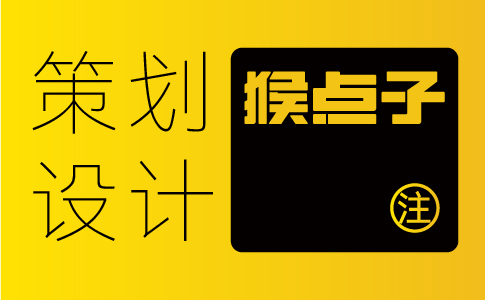 策划
设计

猴点子

注